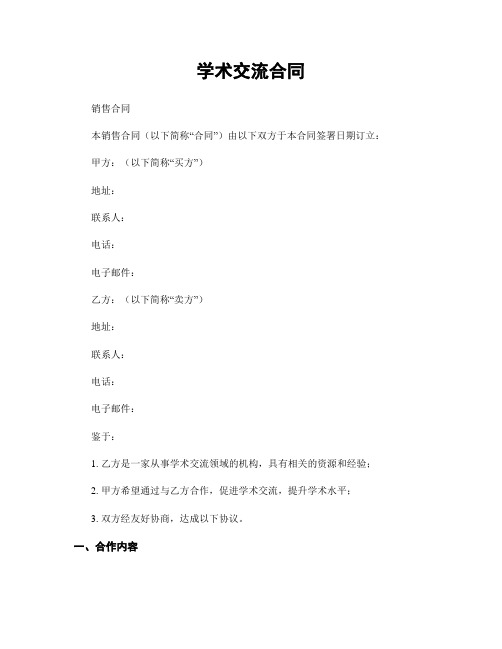 学术交流合同

销售合同

本销售合同（以下简称“合同”）由以下双方于本合同签署日期订立：

甲方：（以下简称“买方”）

地址：

联系人：

电话：

电子邮件：

乙方：（以下简称“卖方”）

地址：

联系人：

电话：

电子邮件：

鉴于：

1. 乙方是一家从事学术交流领域的机构，具有相关的资源和经验；

2. 甲方希望通过与乙方合作，促进学术交流，提升学术水平；

3. 双方经友好协商，达成以下协议。

一、合作内容